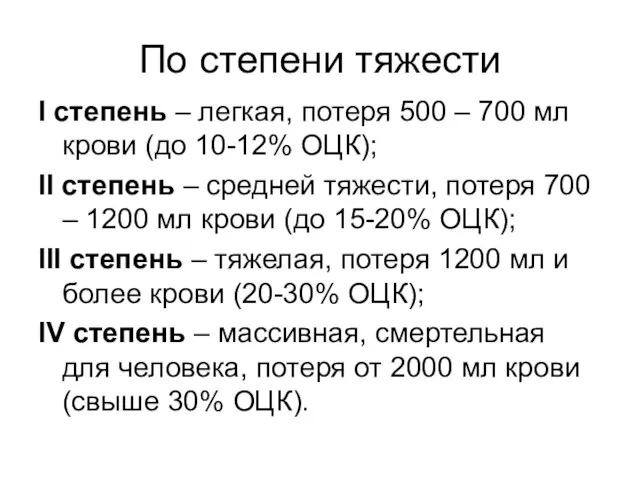 По степени тяжести

I степень – легкая, потеря 500 – 700 мл крови (до 10-12% ОЦК);

II степень – средней тяжести, потеря 700 – 1200 мл крови (до 15-20% ОЦК);

III степень – тяжелая, потеря 1200 мл и более крови (20-30% ОЦК);

IV степень – массивная, смертельная для человека, потеря от 2000 мл крови (свыше 30% ОЦК).